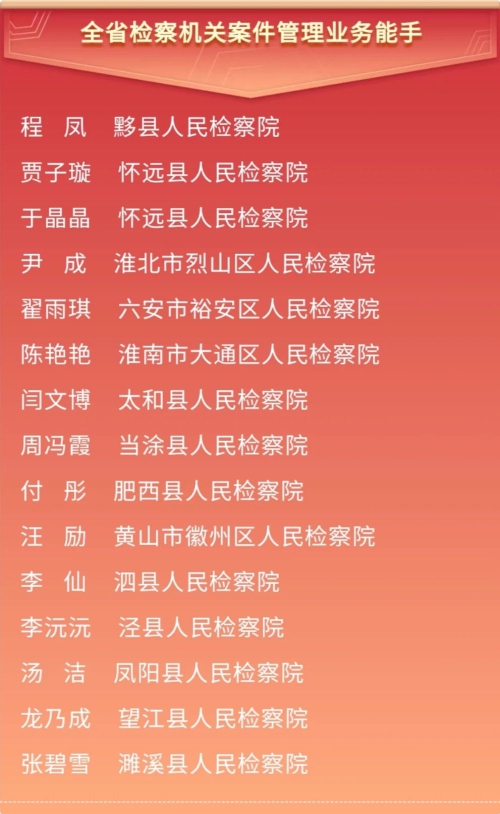 全省检察机关案件管理业务能手

程 凤 黟县人民检察院
贾子璇 怀远县人民检察院
于晶晶 怀远县人民检察院
尹 成 淮北市烈山区人民检察院
翟雨琪 六安市裕安区人民检察院
陈艳艳 淮南市大通区人民检察院
闫文博 太和县人民检察院
周冯霞 当涂县人民检察院
付 彤 肥西县人民检察院
汪 励 黄山市徽州区人民检察院
李 仙 泗县人民检察院
李沅沅 泾县人民检察院
汤 洁 凤阳县人民检察院
龙乃成 望江县人民检察院
张碧雪 濉溪县人民检察院